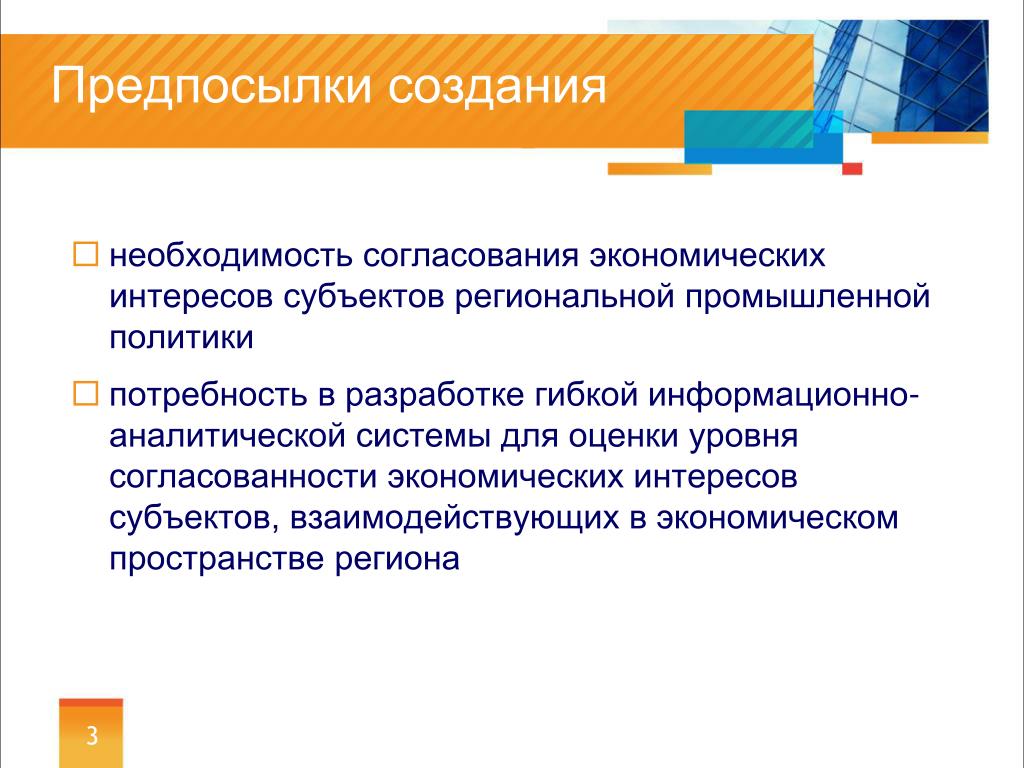 Предпосылки создания

□ необходимость согласования экономических интересов субъектов региональной промышленной политики

□ потребность в разработке гибкой информационно-аналитической системы для оценки уровня согласованности экономических интересов субъектов, взаимодействующих в экономическом пространстве региона

3